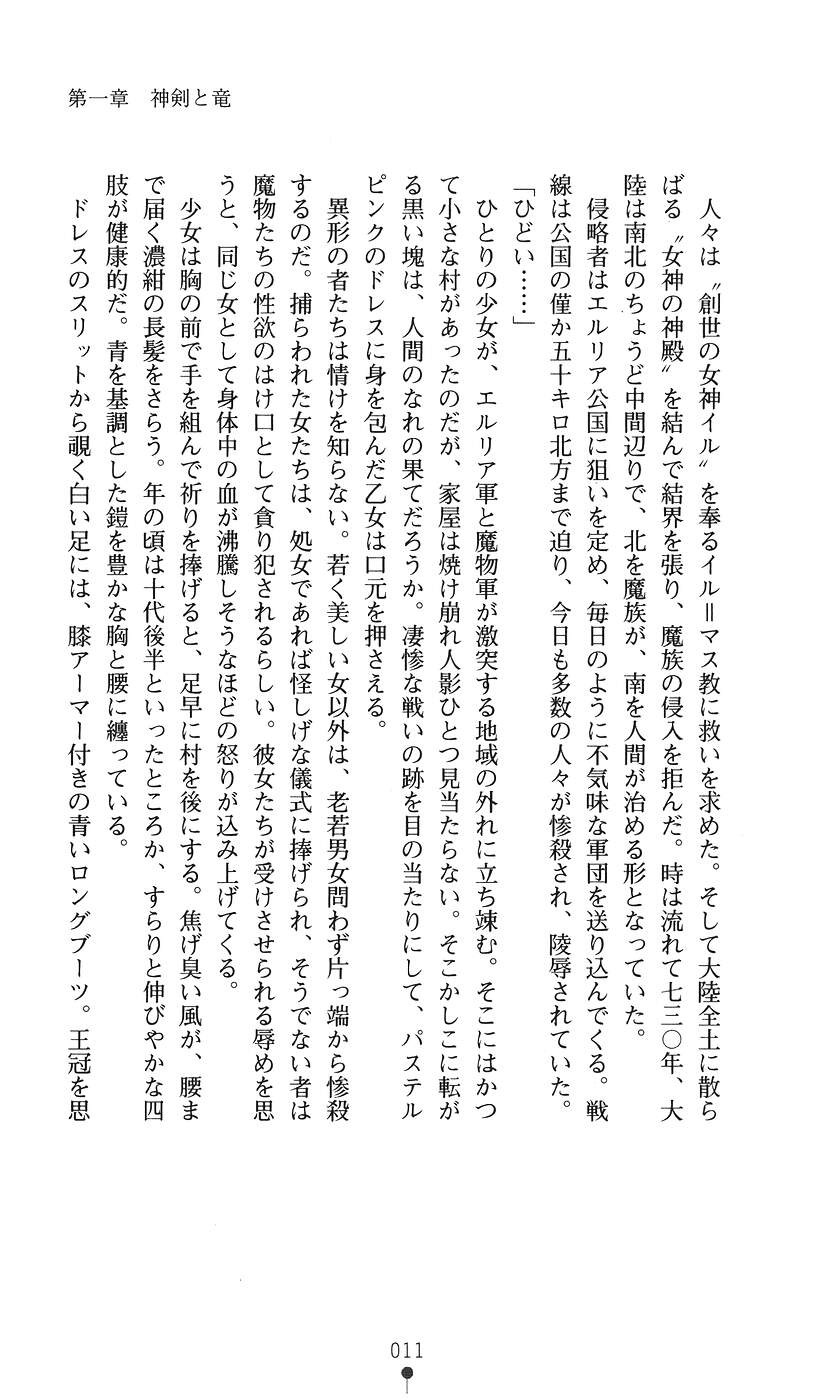 第一章　神剣と竜

人々は〝創世の女神イル〟を奉るイル＝マス教に救いを求めた。そして大陸全土に散らばる〝女神の神殿〟を結んで結界を張り、魔族の侵入を拒んだ。時は流れて七三〇年、大陸は南北のちょうど中間辺りで、北を魔族が、南を人間が治める形となっていた。

侵略者はエルリア公国に狙いを定め、毎日のように不気味な軍団を送り込んでくる。戦線は公国の僅か五十キロ北方まで迫り、今日も多数の人々が惨殺され、陵辱されていた。

「ひどい……」

ひとりの少女が、エルリア軍と魔物軍が激突する地域の外れに立ち竦む。そこにはかつて小さな村があったのだが、家屋は焼け崩れ人影ひとつ見当たらない。そこかしこに転がる黒い塊は、人間のなれの果てだろうか。凄惨な戦いの跡を目の当たりにして、パステルピンクのドレスに身を包んだ乙女は口元を押さえる。

異形の者たちは情けを知らない。若く美しい女以外は、老若男女問わず片っ端から惨殺するのだ。捕らわれた女たちは、処女であれば怪しげな儀式に捧げられ、そうでない者は魔物たちの性欲のはけ口として貪り犯されるらしい。彼女たちが受けさせられる辱めを思うと、同じ女として身体中の血が沸騰しそうなほどの怒りが込み上げてくる。

少女は胸の前で手を組んで祈りを捧げると、足早に村を後にする。焦げ臭い風が、腰まで届く濃紺の長髪をさらう。年の頃は十代後半といったところか、すらりと伸びやかな四肢が健康的だ。青を基調とした鎧を豊かな胸と腰に纏っている。

ドレスのスリットから覗く白い足には、膝アーマー付きの青いロングブーツ。王冠を思

011